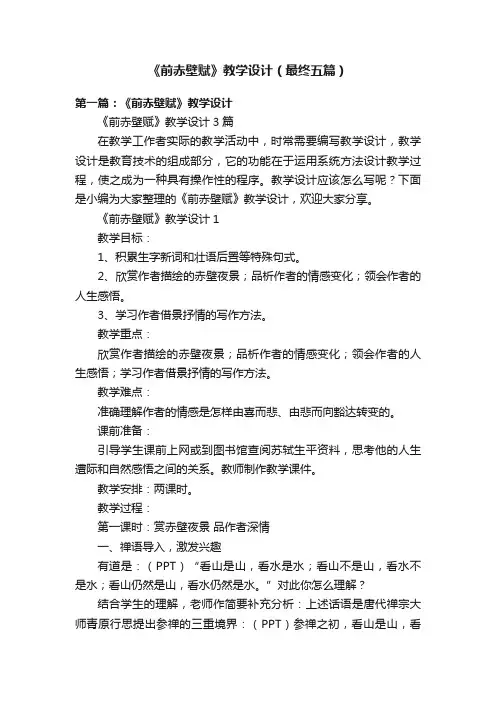 《前赤壁赋》教学设计（最终五篇）

第一篇：《前赤壁赋》教学设计

《前赤壁赋》教学设计 3 篇

在教学工作者实际的教学活动中，时常需要编写教学设计，教学设计是教育技术的组成部分，它的功能在于运用系统方法设计教学过程，使之成为一种具有操作性的程序。教学设计应该怎么写呢？下面是小编为大家整理的《前赤壁赋》教学设计，欢迎大家分享。

《前赤壁赋》教学设计 1

教学目标：

1、积累生字新词和壮语后置等特殊句式。

2、欣赏作者描绘的赤壁夜景；品析作者的情感变化；领会作者的人生感悟。

3、学习作者借景抒情的写作方法。

教学重点：

欣赏作者描绘的赤壁夜景；品析作者的情感变化；领会作者的人生感悟；学习作者借景抒情的写作方法。

教学难点：

准确理解作者的情感是怎样由喜而悲、由悲而向豁达转变的。

课前准备：

引导学生课前上网或到图书馆查阅苏轼生平资料，思考他的人生遭际和自然感悟之间的关系。教师制作教学课件。

教学安排：两课时。

教学过程：

第一课时：赏赤壁夜景 品作者深情

一、禅语导入，激发兴趣

有道是：（PPT）“看山是山，看水是水；看山不是山，看水不是水；看山仍然是山，看水仍然是水。”对此你怎么理解？

结合学生的理解，老师作简要补充分析：上述话语是唐代禅宗大师青原行思提出参禅的三重境界：（PPT）参禅之初，看山是山，看